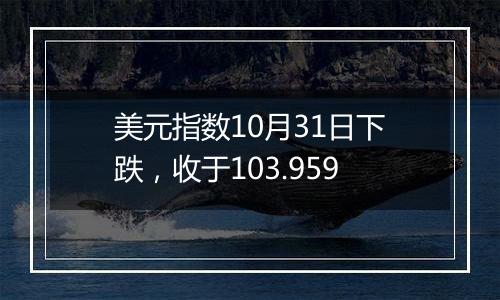 美元指数10月31日下跌，收于103.959